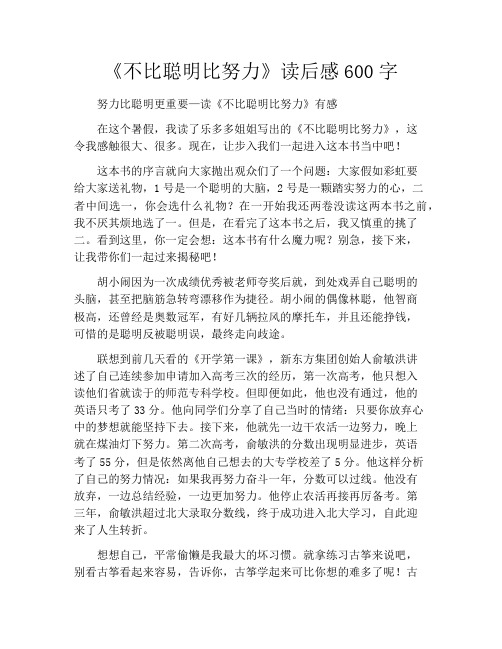 《不比聪明比努力》读后感600字

努力比聪明更重要—读《不比聪明比努力》有感

在这个暑假，我读了乐多多姐姐写出的《不比聪明比努力》，这令我感触很大、很多。现在，让步入我们一起进入这本书当中吧！

这本书的序言就向大家抛出观众们了一个问题：大家假如彩虹要给大家送礼物，1号是一个聪明的大脑，2号是一颗踏实努力的心，二者中间选一，你会选什么礼物？在一开始我还两卷没读这两本书之前，我不厌其烦地选了一。但是，在看完了这本书之后，我又慎重的挑了二。看到这里，你一定会想：这本书有什么魔力呢？别急，接下来，让我带你们一起过来揭秘吧！

胡小闹因为一次成绩优秀被老师夸奖后就，到处戏弄自己聪明的头脑，甚至把脑筋急转弯漂移作为捷径。胡小闹的偶像林聪，他智商极高，还曾经是奥数冠军，有好几辆拉风的摩托车，并且还能挣钱，可惜的是聪明反被聪明误，最终走向歧途。

联想到前几天看的《开学第一课》，新东方集团创始人俞敏洪讲述了自己连续参加申请加入高考三次的经历，第一次高考，他只想入读他们省就读于的师范专科学校。但即便如此，他也没有通过，他的英语只考了33分。他向同学们分享了自己当时的情绪：只要你放弃心中的梦想就能坚持下去。接下来，他就先一边干农活一边努力，晚上就在煤油灯下努力。第二次高考，俞敏洪的分数出现明显进步，英语考了55分，但是依然离他自己想去的大专学校差了5分。他这样分析了自己的努力情况：如果我再努力奋斗一年，分数可以过线。他没有放弃，一边总结经验，一边更加努力。他停止农活再接再厉备考。第三年，俞敏洪超过北大录取分数线，终于成功进入北大学习，自此迎来了人生转折。

想想自己，平常偷懒是我最大的坏习惯。就拿练习古筝来说吧，别看古筝看起来容易，告诉你，古筝学起来可比你想的难多了呢！古